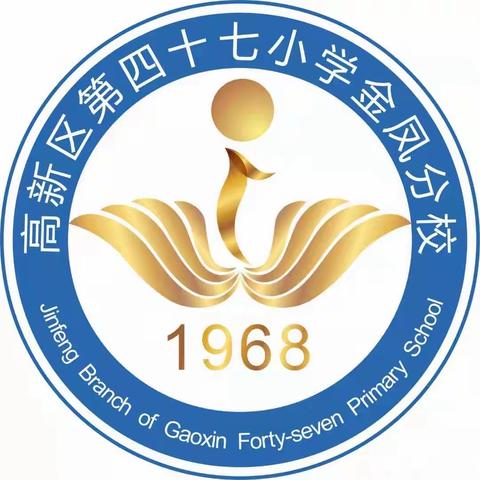 高新区第四十七小学金凤分校

1968

Jinfeng Branch of Gaoxin Forty-seven Primary School